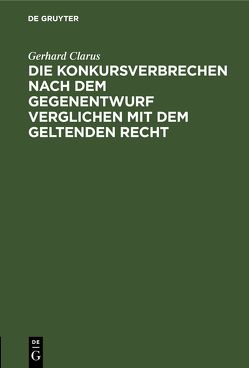 DE GRUYTER

Gerhard Clarus

DIE KONKURSVERBRECHEN NACH DEM GEGENENTWURF VERGLICHEN MIT DEM GELTENDEN RECHT

DE
G